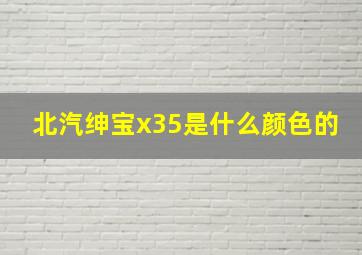 北汽绅宝x35是什么颜色的